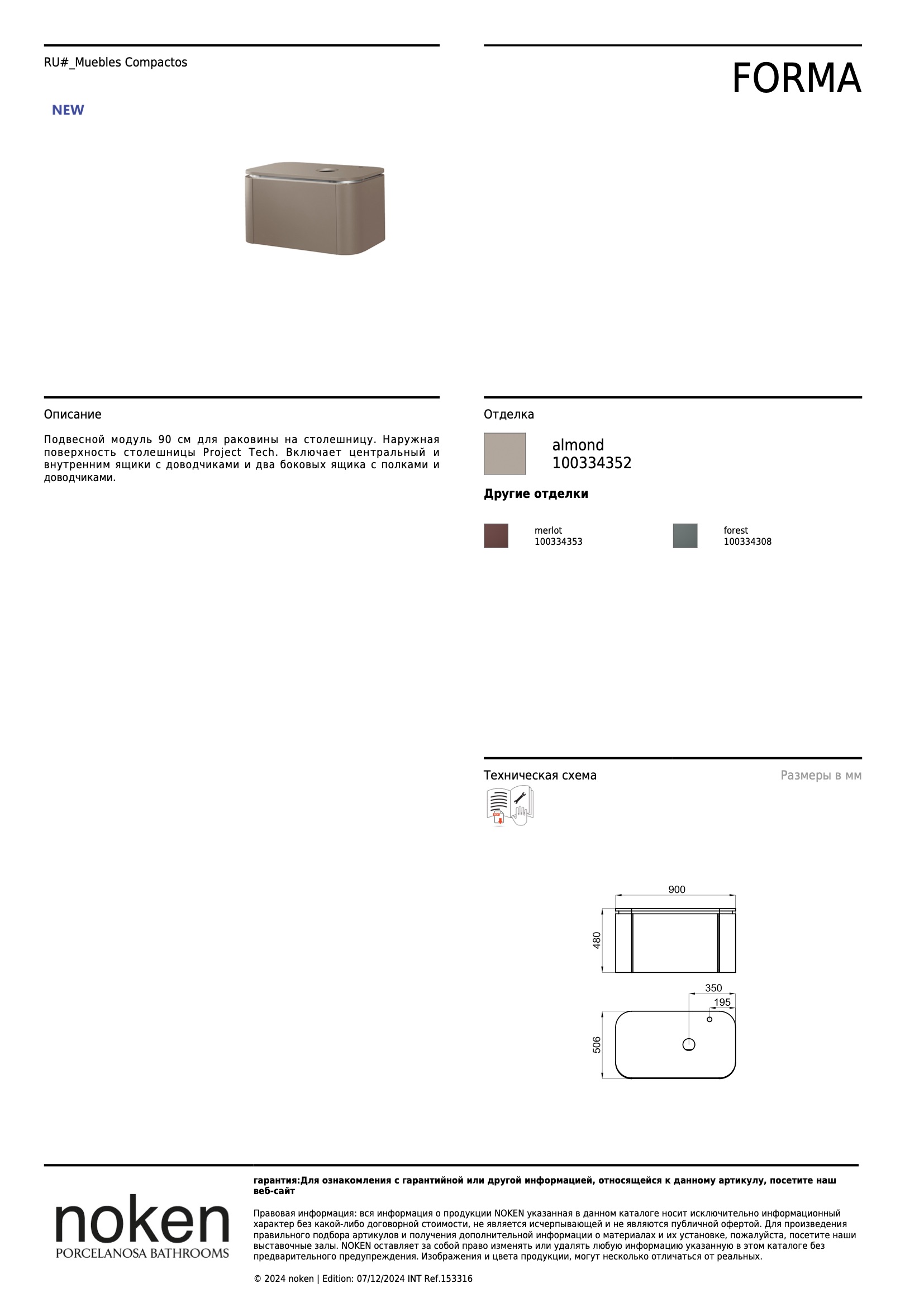 RU#_Muebles Compactos

FORMA

NEW

Описание

Подвесной модуль 90 см для раковины на столешницу. Наружная поверхность столешницы Project Tech. Включает центральный и внутренним ящики с доводчиками и два боковых ящика с полками и доводчиками.

Отделка

almond
100334352

Другие отделки

merlot
100334353

forest
100334308

Техническая схема

Размеры в мм

900

480

350

195

506

noken
PORCELANOSA BATHROOMS

гарантия:Для ознакомления с гарантийной или другой информацией, относящейся к данному артикулу, посетите наш веб-сайт

Правовая информация: вся информация о продукции NOKEN указанная в данном каталоге носит исключительно информационный характер без какой-либо договорной стоимости, не является исчерпывающей и не являются публичной офертой. Для произведения правильного подбора артикулов и получения дополнительной информации о материалах и их установке, пожалуйста, посетите наши выставочные залы. NOKEN оставляет за собой право изменять или удалять любую информацию указанную в этом каталоге без предварительного предупреждения. Изображения и цвета продукции, могут несколько отличаться от реальных.

© 2024 noken | Edition: 07/12/2024 INT Ref.153316